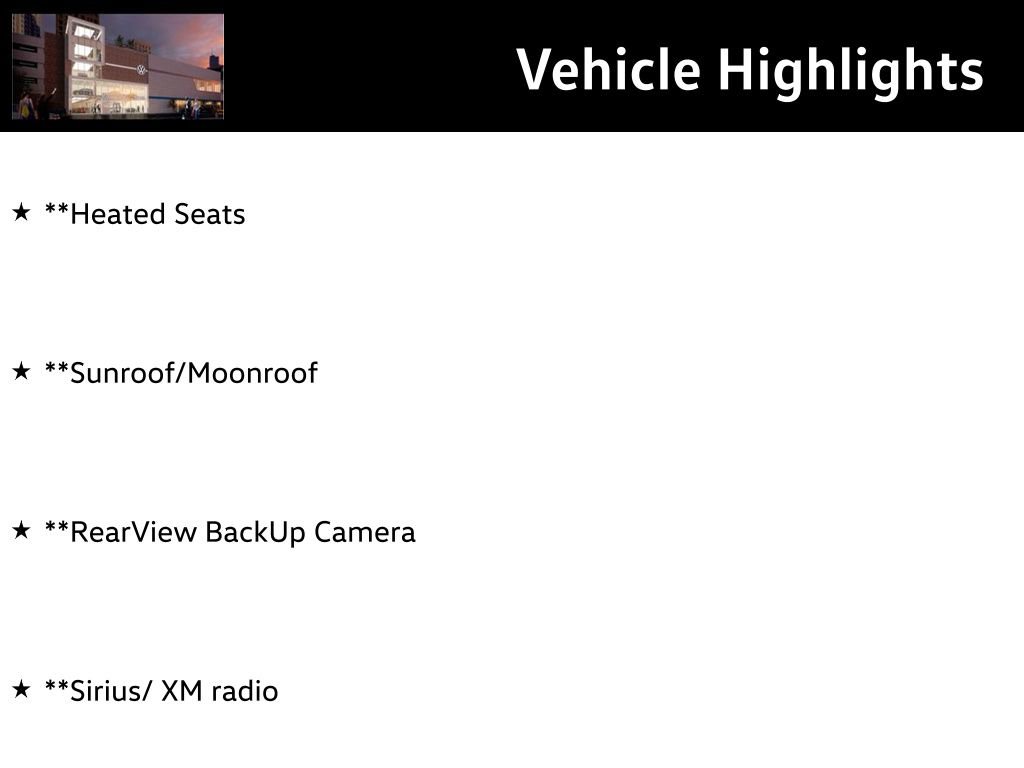 Vehicle Highlights

★ **Heated Seats

★ **Sunroof/Moonroof

★ **RearView BackUp Camera

★ **Sirius/ XM radio